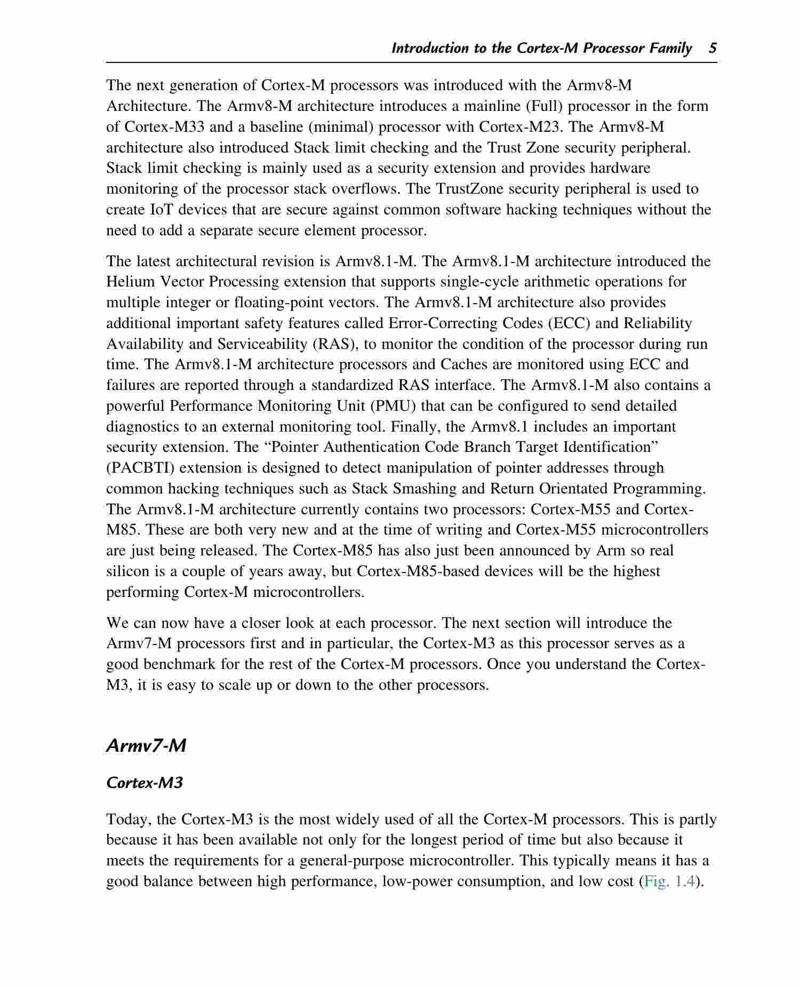 Introduction to the Cortex-M Processor Family 5

The next generation of Cortex-M processors was introduced with the Armv8-M Architecture. The Armv8-M architecture introduces a mainline (Full) processor in the form of Cortex-M33 and a baseline (minimal) processor with Cortex-M23. The Armv8-M architecture also introduced Stack limit checking and the Trust Zone security peripheral. Stack limit checking is mainly used as a security extension and provides hardware monitoring of the processor stack overflows. The TrustZone security peripheral is used to create IoT devices that are secure against common software hacking techniques without the need to add a separate secure element processor.

The latest architectural revision is Armv8.1-M. The Armv8.1-M architecture introduced the Helium Vector Processing extension that supports single-cycle arithmetic operations for multiple integer or floating-point vectors. The Armv8.1-M architecture also provides additional important safety features called Error-Correcting Codes (ECC) and Reliability Availability and Serviceability (RAS), to monitor the condition of the processor during run time. The Armv8.1-M architecture processors and Caches are monitored using ECC and failures are reported through a standardized RAS interface. The Armv8.1-M also contains a powerful Performance Monitoring Unit (PMU) that can be configured to send detailed diagnostics to an external monitoring tool. Finally, the Armv8.1 includes an important security extension. The "Pointer Authentication Code Branch Target Identification" (PACBTI) extension is designed to detect manipulation of pointer addresses through common hacking techniques such as Stack Smashing and Return Orientated Programming. The Armv8.1-M architecture currently contains two processors: Cortex-M55 and Cortex-M85. These are both very new and at the time of writing and Cortex-M55 microcontrollers are just being released. The Cortex-M85 has also just been announced by Arm so real silicon is a couple of years away, but Cortex-M85-based devices will be the highest performing Cortex-M microcontrollers.

We can now have a closer look at each processor. The next section will introduce the Armv7-M processors first and in particular, the Cortex-M3 as this processor serves as a good benchmark for the rest of the Cortex-M processors. Once you understand the Cortex-M3, it is easy to scale up or down to the other processors.

Armv7-M

Cortex-M3

Today, the Cortex-M3 is the most widely used of all the Cortex-M processors. This is partly because it has been available not only for the longest period of time but also because it meets the requirements for a general-purpose microcontroller. This typically means it has a good balance between high performance, low-power consumption, and low cost (Fig. 1.4).